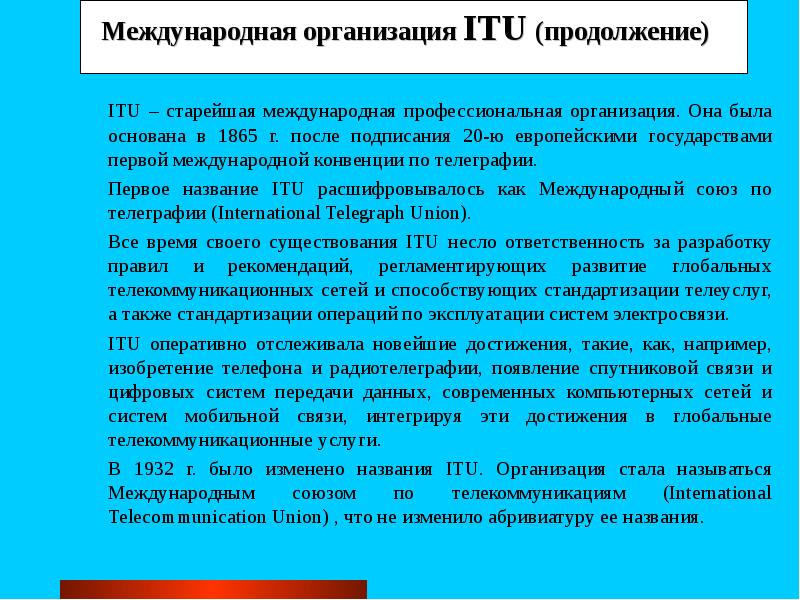 Международная организация ITU (продолжение)

ITU – старейшая международная профессиональная организация. Она была основана в 1865 г. после подписания 20-ю европейскими государствами первой международной конвенции по телеграфии.

Первое название ITU расшифровывалось как Международный союз по телеграфии (International Telegraph Union).

Все время своего существования ITU несло ответственность за разработку правил и рекомендаций, регламентирующих развитие глобальных телекоммуникационных сетей и способствующих стандартизации телеуслуг, а также стандартизации операций по эксплуатации систем электросвязи.

ITU оперативно отслеживала новейшие достижения, такие, как, например, изобретение телефона и радиотелеграфии, появление спутниковой связи и цифровых систем передачи данных, современных компьютерных сетей и систем мобильной связи, интегрируя эти достижения в глобальные телекоммуникационные услуги.

В 1932 г. было изменено названия ITU. Организация стала называться Международным союзом по телекоммуникациям (International Telecommunication Union) , что не изменило абривиатуру ее названия.